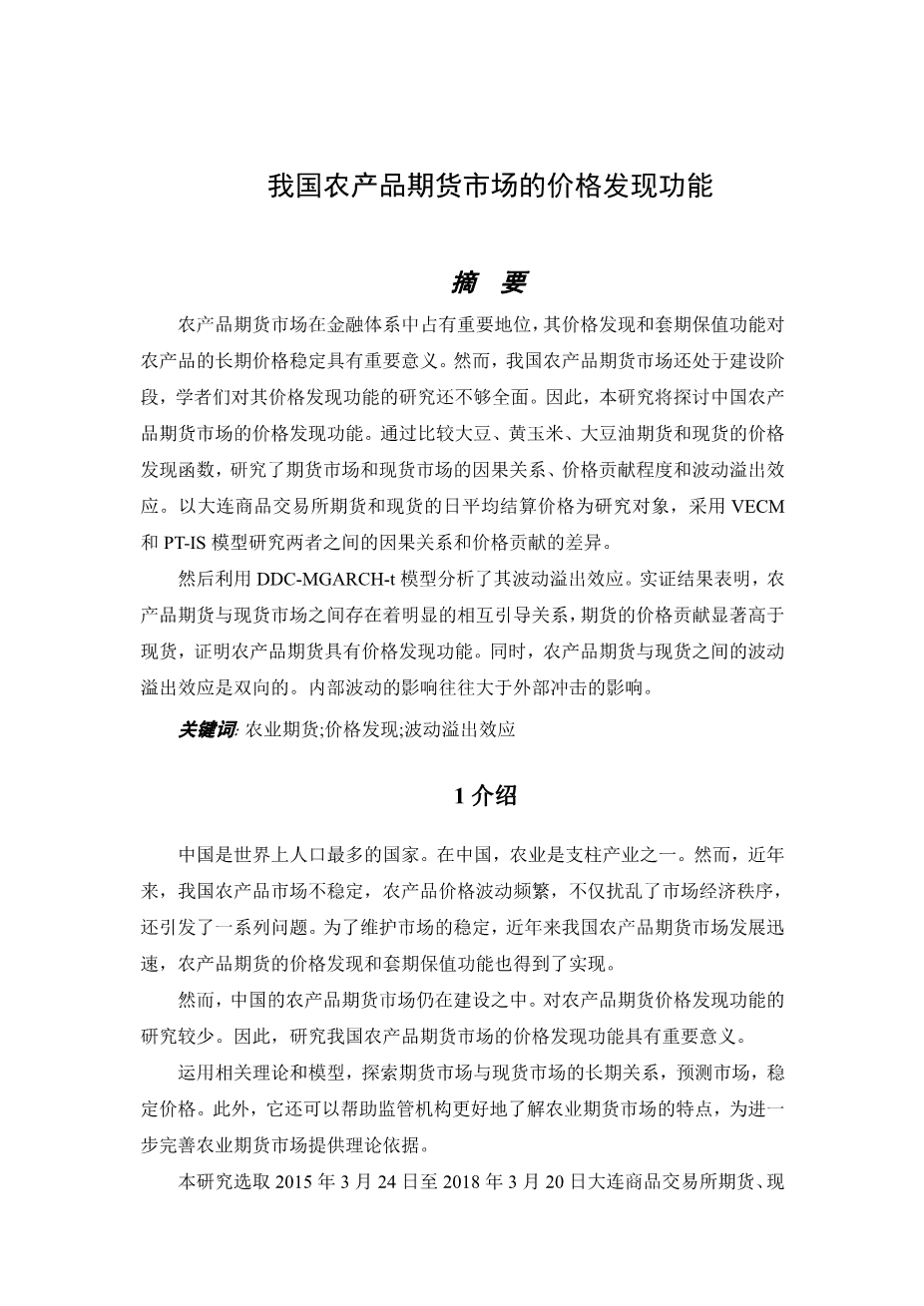 我国农产品期货市场的价格发现功能

摘　要

农产品期货市场在金融体系中占有重要地位，其价格发现和套期保值功能对农产品的长期价格稳定具有重要意义。然而，我国农产品期货市场还处于建设阶段，学者们对其价格发现功能的研究还不够全面。因此，本研究将探讨中国农产品期货市场的价格发现功能。通过比较大豆、黄玉米、大豆油期货和现货的价格发现函数，研究了期货市场和现货市场的因果关系、价格贡献程度和波动溢出效应。以大连商品交易所期货和现货的日平均结算价格为研究对象，采用 VECM 和 PT-IS 模型研究两者之间的因果关系和价格贡献的差异。

然后利用 DDC-MGARCH-t 模型分析了其波动溢出效应。实证结果表明，农产品期货与现货市场之间存在着明显的相互引导关系，期货的价格贡献显著高于现货，证明农产品期货具有价格发现功能。同时，农产品期货与现货之间的波动溢出效应是双向的。内部波动的影响往往大于外部冲击的影响。

关键词: 农业期货;价格发现;波动溢出效应

1 介绍

中国是世界上人口最多的国家。在中国，农业是支柱产业之一。然而，近年来，我国农产品市场不稳定，农产品价格波动频繁，不仅扰乱了市场经济秩序，还引发了一系列问题。为了维护市场的稳定，近年来我国农产品期货市场发展迅速，农产品期货的价格发现和套期保值功能也得到了实现。

然而，中国的农产品期货市场仍在建设之中。对农产品期货价格发现功能的研究较少。因此，研究我国农产品期货市场的价格发现功能具有重要意义。

运用相关理论和模型，探索期货市场与现货市场的长期关系，预测市场，稳定价格。此外，它还可以帮助监管机构更好地了解农业期货市场的特点，为进一步完善农业期货市场提供理论依据。

本研究选取 2015 年 3 月 24 日至 2018 年 3 月 20 日大连商品交易所期货、现